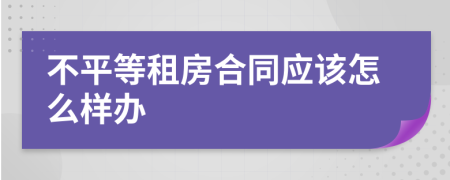 不平等租房合同应该怎么样办